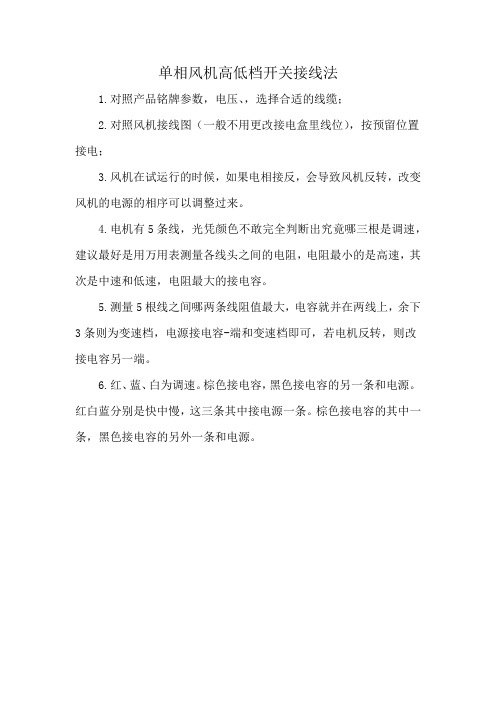 单相风机高低档开关接线法

1.对照产品铭牌参数，电压、，选择合适的线缆；

2.对照风机接线图（一般不用更改接电盒里线位），按预留位置接电；

3.风机在试运行的时候，如果电相接反，会导致风机反转，改变风机的电源的相序可以调整过来。

4.电机有5条线，光凭颜色不敢完全判断出究竟哪三根是调速，建议最好是用万用表测量各线头之间的电阻，电阻最小的是高速，其次是中速和低速，电阻最大的接电容。

5.测量5根线之间哪两条线阻值最大，电容就并在两线上，余下3条则为变速档，电源接电容-端和变速档即可，若电机反转，则改接电容另一端。

6.红、蓝、白为调速。棕色接电容，黑色接电容的另一条和电源。红白蓝分别是快中慢，这三条其中接电源一条。棕色接电容的其中一条，黑色接电容的另外一条和电源。